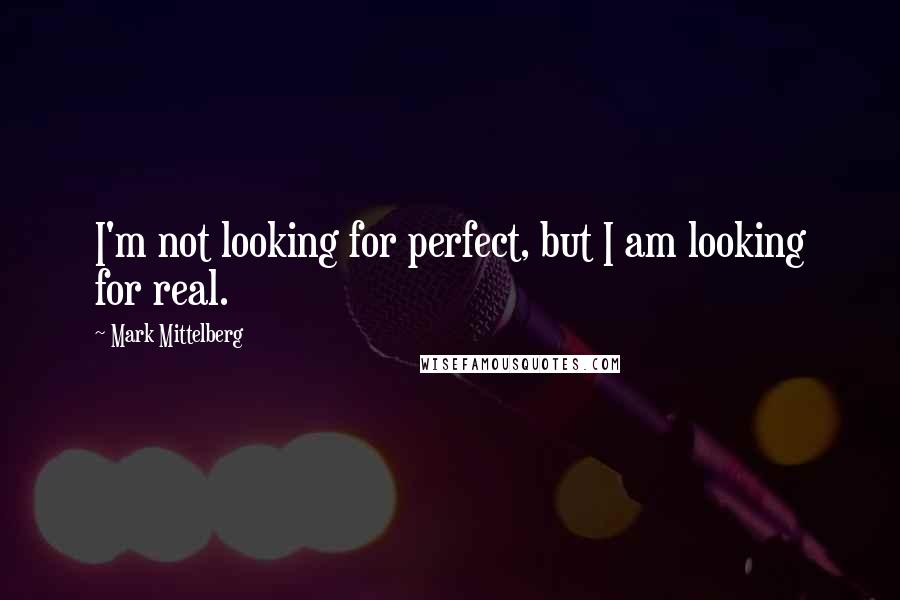 I'm not looking for perfect, but I am looking for real.

~ Mark Mittelberg

WISEFAMOUSQUOTES.COM